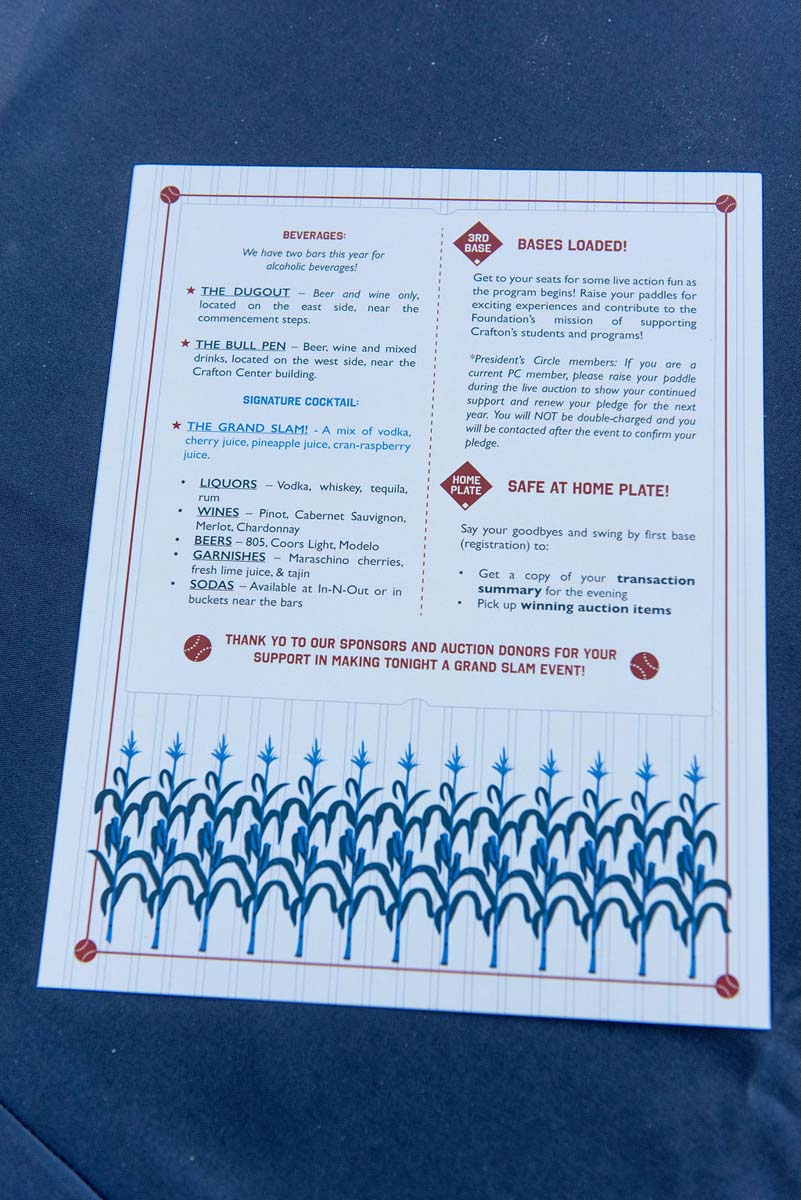 BEVERAGES:

We have two bars this year for alcoholic beverages!

★ THE DUGOUT – Beer and wine only, located on the east side, near the commencement steps.

★ THE BULL PEN – Beer, wine and mixed drinks, located on the west side, near the Crafton Center building.

SIGNATURE COCKTAIL:

★ THE GRAND SLAM! - A mix of vodka, cherry juice, pineapple juice, cran-raspberry juice.

• LIQUORS – Vodka, whiskey, tequila, rum
• WINES – Pinot, Cabernet Sauvignon, Merlot, Chardonnay
• BEERS – 805, Coors Light, Modelo
• GARNISHES – Maraschino cherries, fresh lime juice, & tajin
• SODAS – Available at In-N-Out or in buckets near the bars

3RD BASE

BASES LOADED!

Get to your seats for some live action fun as the program begins! Raise your paddles for exciting experiences and contribute to the Foundation's mission of supporting Crafton's students and programs!

*President's Circle members: If you are a current PC member, please raise your paddle during the live auction to show your continued support and renew your pledge for the next year. You will NOT be double-charged and you will be contacted after the event to confirm your pledge.

HOME PLATE

SAFE AT HOME PLATE!

Say your goodbyes and swing by first base (registration) to:

• Get a copy of your transaction summary for the evening
• Pick up winning auction items

THANK YO TO OUR SPONSORS AND AUCTION DONORS FOR YOUR SUPPORT IN MAKING TONIGHT A GRAND SLAM EVENT!